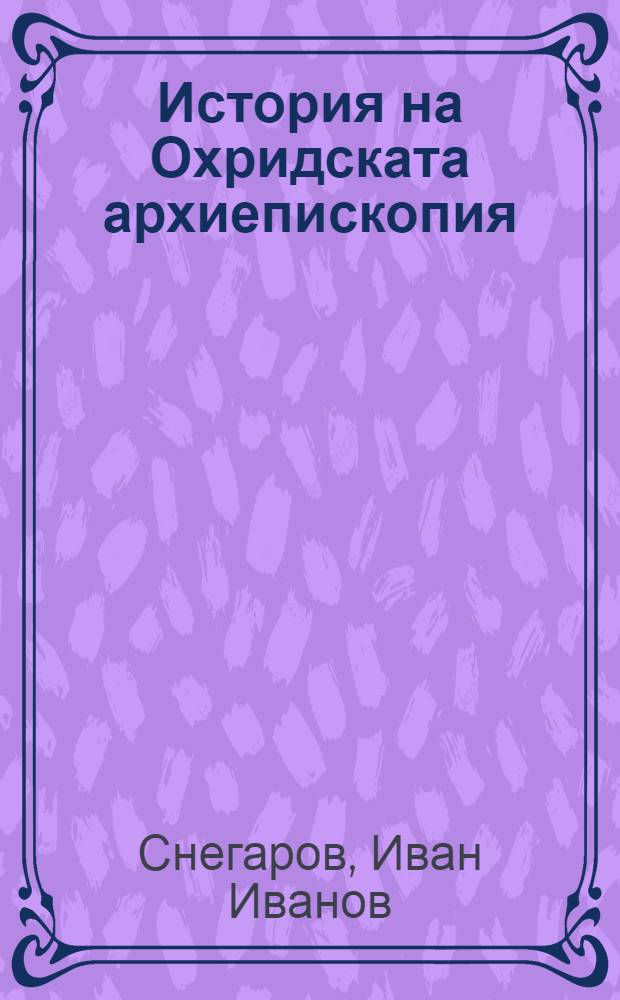 История на Охридската архиепископия

Снегаров, Иван Иванов